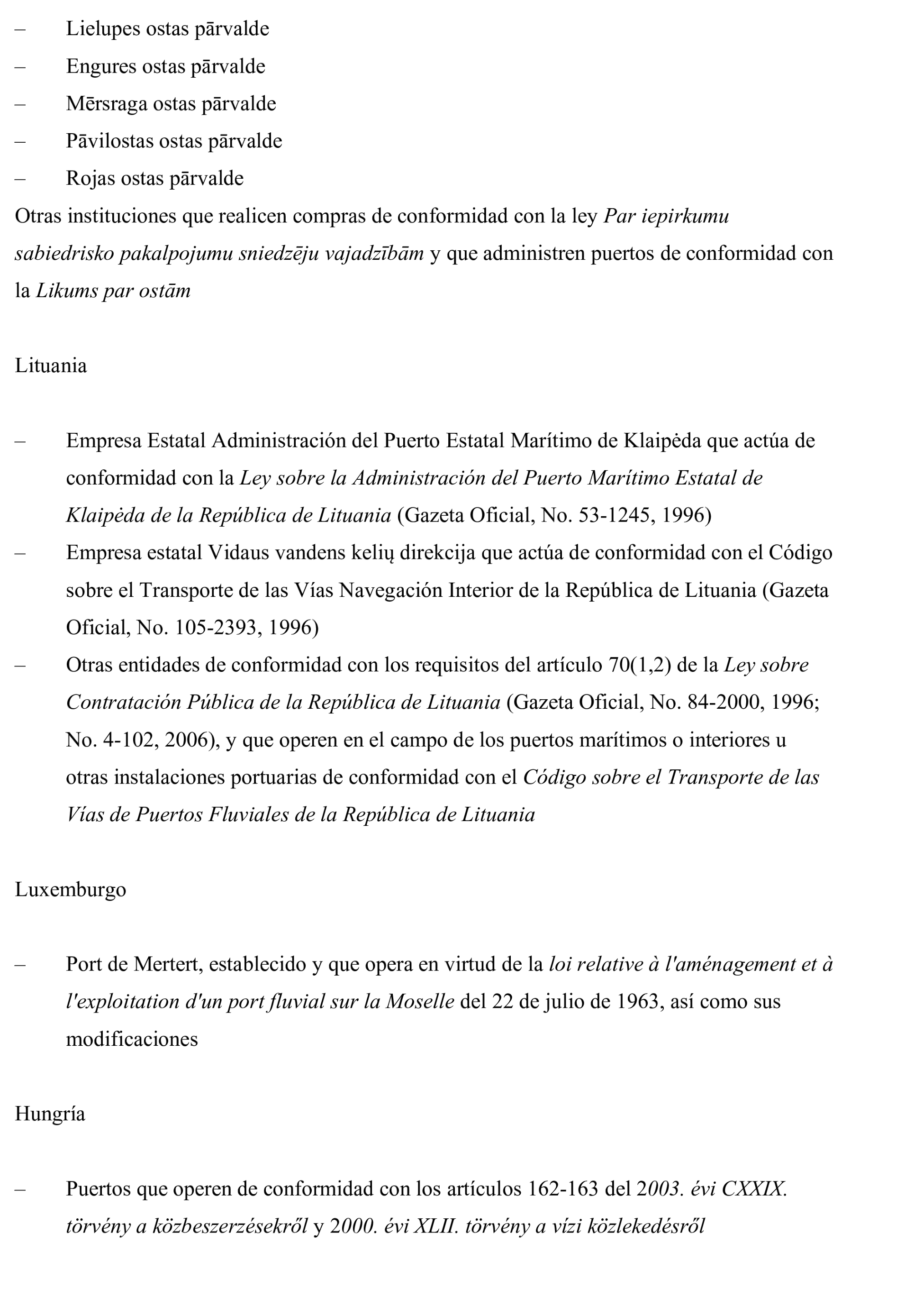 – Lielupes ostas pārvalde

– Engures ostas pārvalde

– Mērsraga ostas pārvalde

– Pāvilostas ostas pārvalde

– Rojas ostas pārvalde

Otras instituciones que realicen compras de conformidad con la ley Par iepirkumu sabiedrisko pakalpojumu sniedzēju vajadzībām y que administren puertos de conformidad con la Likums par ostām

Lituania

– Empresa Estatal Administración del Puerto Estatal Marítimo de Klaipėda que actúa de conformidad con la Ley sobre la Administración del Puerto Marítimo Estatal de Klaipėda de la República de Lituania (Gazeta Oficial, No. 53-1245, 1996)

– Empresa estatal Vidaus vandens kelių direkcija que actúa de conformidad con el Código sobre el Transporte de las Vías Navegación Interior de la República de Lituania (Gazeta Oficial, No. 105-2393, 1996)

– Otras entidades de conformidad con los requisitos del artículo 70(1,2) de la Ley sobre Contratación Pública de la República de Lituania (Gazeta Oficial, No. 84-2000, 1996; No. 4-102, 2006), y que operen en el campo de los puertos marítimos o interiores u otras instalaciones portuarias de conformidad con el Código sobre el Transporte de las Vías de Puertos Fluviales de la República de Lituania

Luxemburgo

– Port de Mertert, establecido y que opera en virtud de la loi relative à l'aménagement et à l'exploitation d'un port fluvial sur la Moselle del 22 de julio de 1963, así como sus modificaciones

Hungría

– Puertos que operen de conformidad con los artículos 162-163 del 2003. évi CXXIX. törvény a közbeszerzésekről y 2000. évi XLII. törvény a vízi közlekedésről